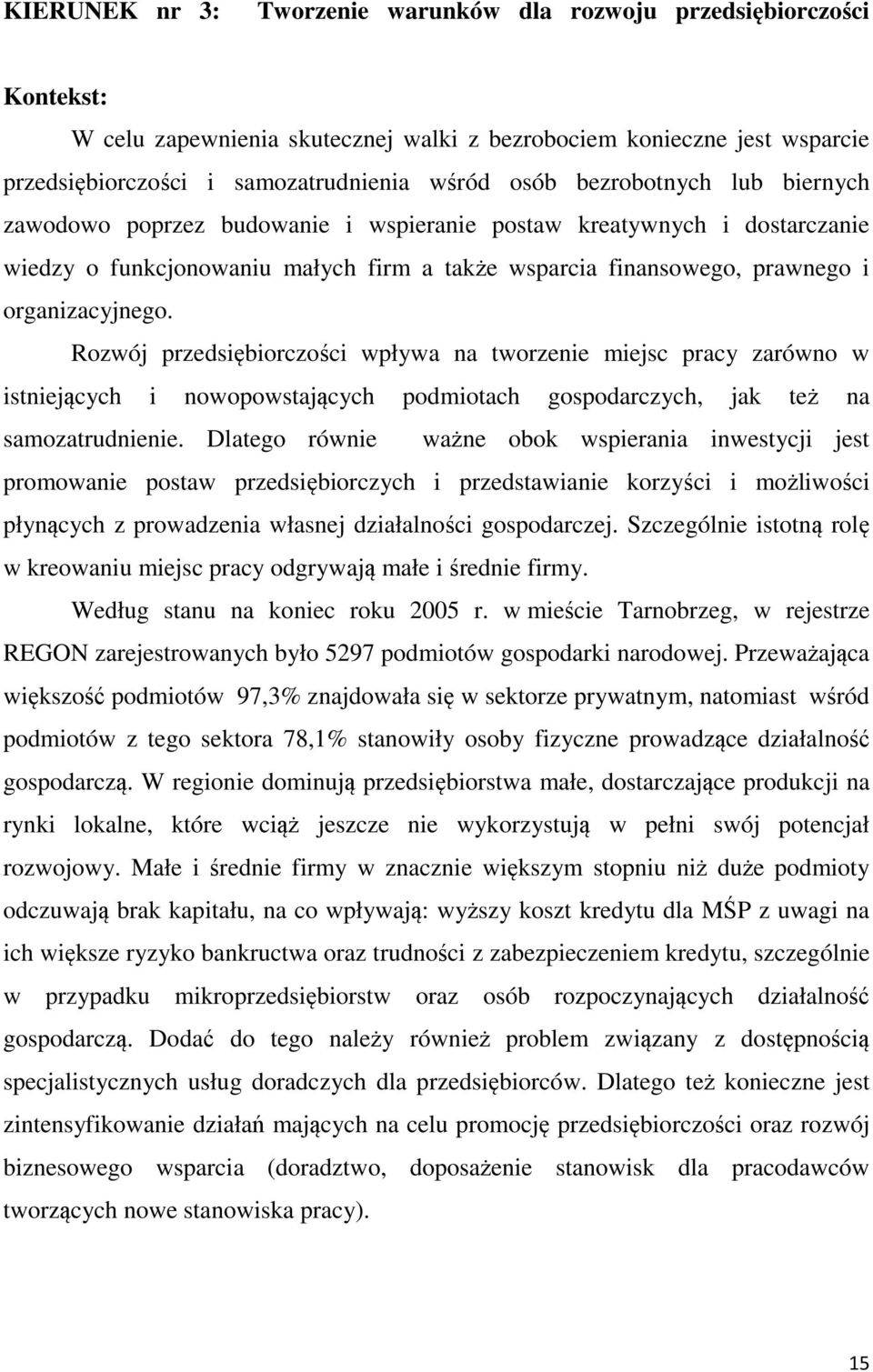 KIERUNEK nr 3: Tworzenie warunków dla rozwoju przedsiębiorczości

Kontekst:

W celu zapewnienia skutecznej walki z bezrobociem konieczne jest wsparcie przedsiębiorczości i samozatrudnienia wśród osób bezrobotnych lub biernych zawodowo poprzez budowanie i wspieranie postaw kreatywnych i dostarczanie wiedzy o funkcjonowaniu małych firm a także wsparcia finansowego, prawnego i organizacyjnego.

Rozwój przedsiębiorczości wpływa na tworzenie miejsc pracy zarówno w istniejących i nowopowstających podmiotach gospodarczych, jak też na samozatrudnienie. Dlatego równie ważne obok wspierania inwestycji jest promowanie postaw przedsiębiorczych i przedstawianie korzyści i możliwości płynących z prowadzenia własnej działalności gospodarczej. Szczególnie istotną rolę w kreowaniu miejsc pracy odgrywają małe i średnie firmy.

Według stanu na koniec roku 2005 r. w mieście Tarnobrzeg, w rejestrze REGON zarejestrowanych było 5297 podmiotów gospodarki narodowej. Przeważająca większość podmiotów 97,3% znajdowała się w sektorze prywatnym, natomiast wśród podmiotów z tego sektora 78,1% stanowiły osoby fizyczne prowadzące działalność gospodarczą. W regionie dominują przedsiębiorstwa małe, dostarczające produkcji na rynki lokalne, które wciąż jeszcze nie wykorzystują w pełni swój potencjał rozwojowy. Małe i średnie firmy w znacznie większym stopniu niż duże podmioty odczuwają brak kapitału, na co wpływają: wyższy koszt kredytu dla MŚP z uwagi na ich większe ryzyko bankructwa oraz trudności z zabezpieczeniem kredytu, szczególnie w przypadku mikroprzedsiębiorstw oraz osób rozpoczynających działalność gospodarczą. Dodać do tego należy również problem związany z dostępnością specjalistycznych usług doradczych dla przedsiębiorców. Dlatego też konieczne jest zintensyfikowanie działań mających na celu promocję przedsiębiorczości oraz rozwój biznesowego wsparcia (doradztwo, doposażenie stanowisk dla pracodawców tworzących nowe stanowiska pracy).

15